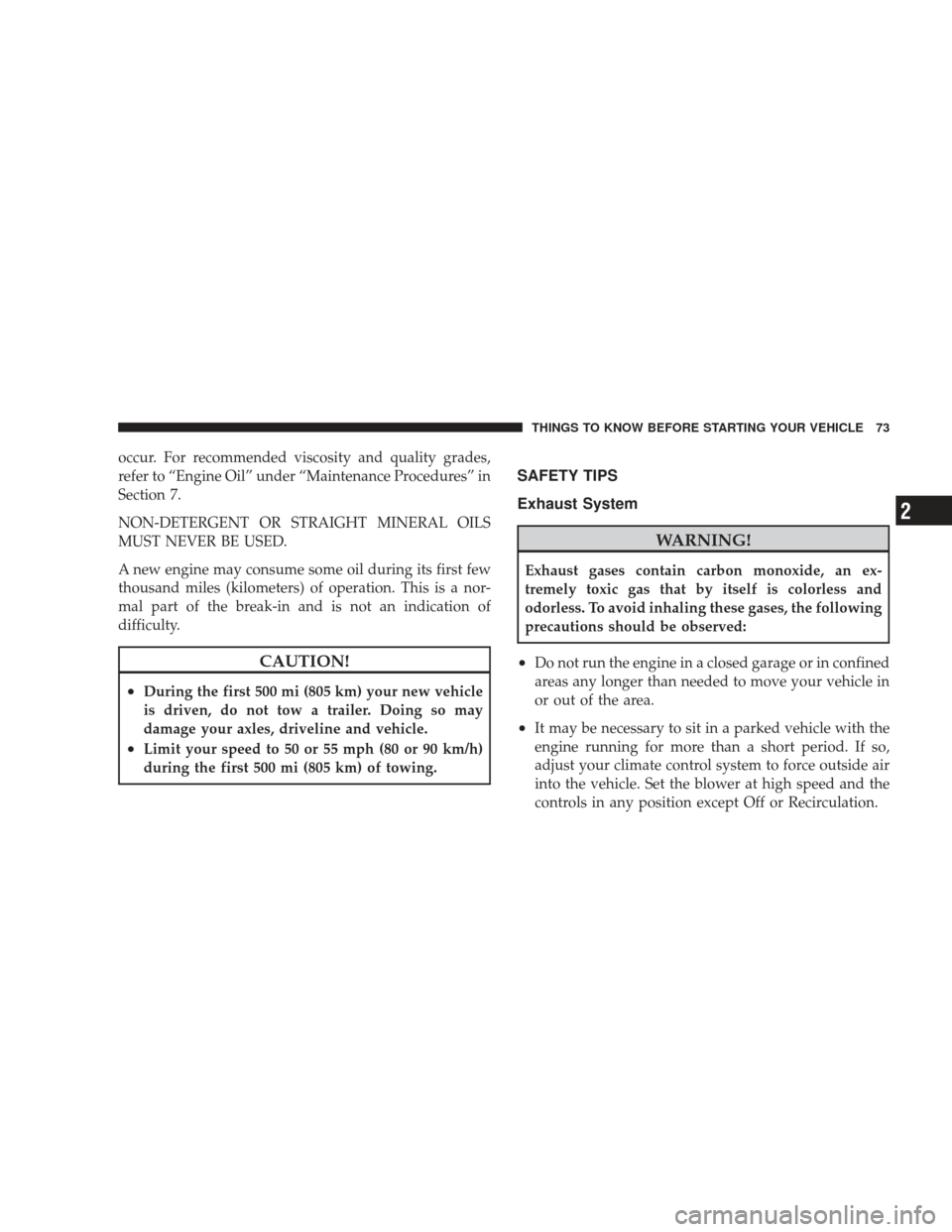 THINGS TO KNOW BEFORE STARTING YOUR VEHICLE 73

occur. For recommended viscosity and quality grades, refer to “Engine Oil” under “Maintenance Procedures” in Section 7.

NON-DETERGENT OR STRAIGHT MINERAL OILS MUST NEVER BE USED.

A new engine may consume some oil during its first few thousand miles (kilometers) of operation. This is a normal part of the break-in and is not an indication of difficulty.

CAUTION!

• During the first 500 mi (805 km) your new vehicle is driven, do not tow a trailer. Doing so may damage your axles, driveline and vehicle.
• Limit your speed to 50 or 55 mph (80 or 90 km/h) during the first 500 mi (805 km) of towing.

SAFETY TIPS

Exhaust System

WARNING!

Exhaust gases contain carbon monoxide, an extremely toxic gas that by itself is colorless and odorless. To avoid inhaling these gases, the following precautions should be observed:

• Do not run the engine in a closed garage or in confined areas any longer than needed to move your vehicle in or out of the area.
• It may be necessary to sit in a parked vehicle with the engine running for more than a short period. If so, adjust your climate control system to force outside air into the vehicle. Set the blower at high speed and the controls in any position except Off or Recirculation.

2

carmanualsonline.info